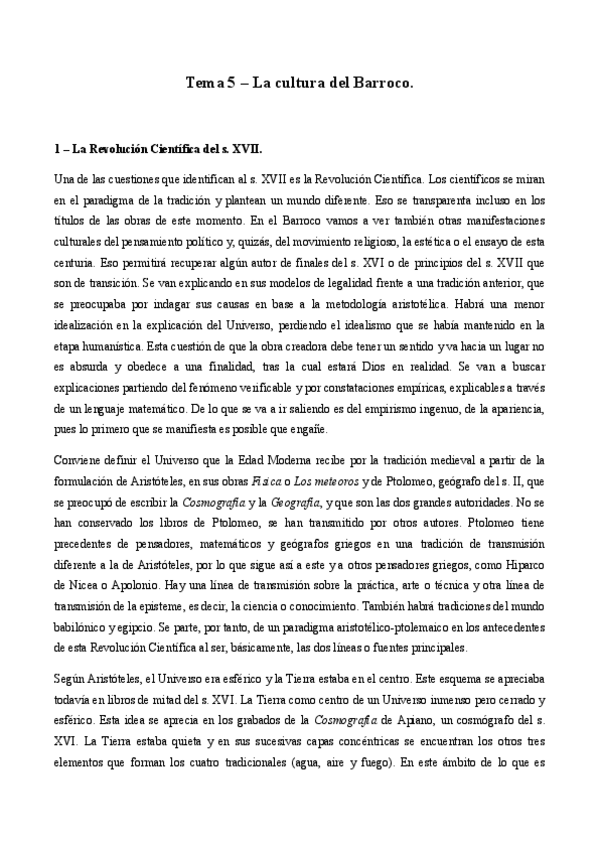 Tema 5 – La cultura del Barroco.

1 – La Revolución Científica del s. XVII.

Una de las cuestiones que identifican al s. XVII es la Revolución Científica. Los científicos se miran en el paradigma de la tradición y plantean un mundo diferente. Eso se transparenta incluso en los títulos de las obras de este momento. En el Barroco vamos a ver también otras manifestaciones culturales del pensamiento político y, quizás, del movimiento religioso, la estética o el ensayo de esta centuria. Eso permitirá recuperar algún autor de finales del s. XVI o de principios del s. XVII que son de transición. Se van explicando en sus modelos de legalidad frente a una tradición anterior, que se preocupaba por indagar sus causas en base a la metodología aristotélica. Habrá una menor idealización en la explicación del Universo, perdiendo el idealismo que se había mantenido en la etapa humanística. Esta cuestión de que la obra creadora debe tener un sentido y va hacia un lugar no es absurda y obedece a una finalidad, tras la cual estará Dios en realidad. Se van a buscar explicaciones partiendo del fenómeno verificable y por constataciones empíricas, explicables a través de un lenguaje matemático. De lo que se va a ir saliendo es del empirismo ingenuo, de la apariencia, pues lo primero que se manifiesta es posible que engañe.

Conviene definir el Universo que la Edad Moderna recibe por la tradición medieval a partir de la formulación de Aristóteles, en sus obras Física o Los meteoros y de Ptolomeo, geógrafo del s. II, que se preocupó de escribir la Cosmografía y la Geografía, y que son las dos grandes autoridades. No se han conservado los libros de Ptolomeo, se han transmitido por otros autores. Ptolomeo tiene precedentes de pensadores, matemáticos y geógrafos griegos en una tradición de transmisión diferente a la de Aristóteles, por lo que sigue así a este y a otros pensadores griegos, como Hiparco de Nicea o Apolonio. Hay una línea de transmisión sobre la práctica, arte o técnica y otra línea de transmisión de la episteme, es decir, la ciencia o conocimiento. También habrá tradiciones del mundo babilónico y egipcio. Se parte, por tanto, de un paradigma aristotélico-ptolemaico en los antecedentes de esta Revolución Científica al ser, básicamente, las dos líneas o fuentes principales.

Según Aristóteles, el Universo era esférico y la Tierra estaba en el centro. Este esquema se apreciaba todavía en libros de mitad del s. XVI. La Tierra como centro de un Universo inmenso pero cerrado y esférico. Esta idea se aprecia en los grabados de la Cosmografía de Apiano, un cosmógrafo del s. XVI. La Tierra estaba quieta y en sus sucesivas capas concéntricas se encuentran los otros tres elementos que forman los cuatro tradicionales (agua, aire y fuego). En este ámbito de lo que es